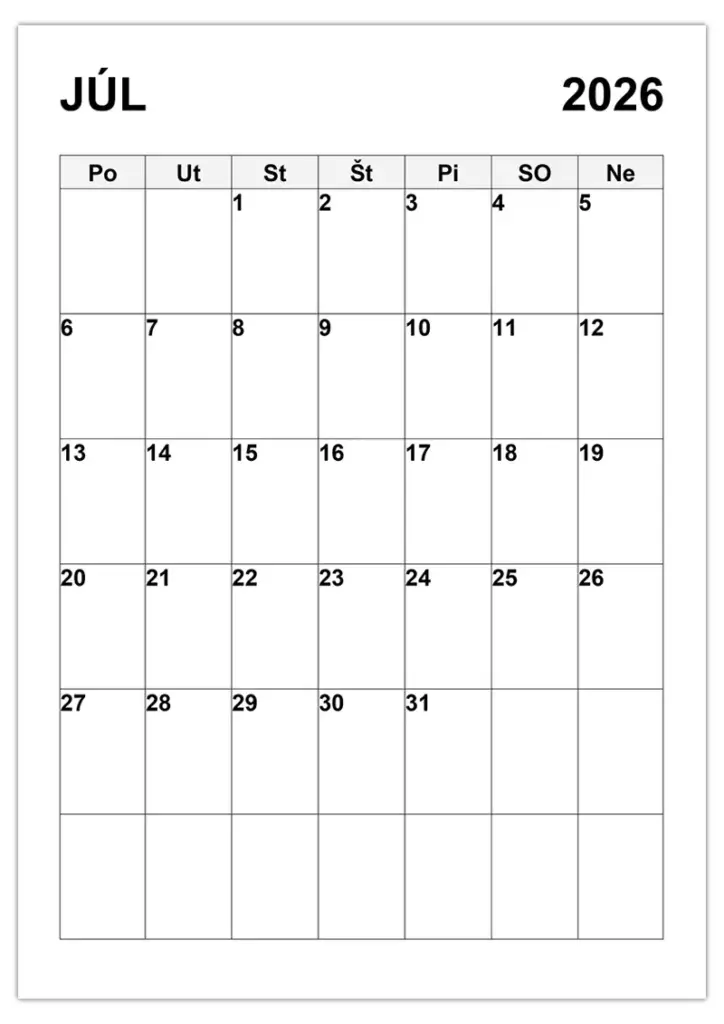 JÚL 2026

| Po | Ut | St | Št | Pi | SO | Ne |
|---|---|---|---|---|---|---|
| | | 1 | 2 | 3 | 4 | 5 |
| 6 | 7 | 8 | 9 | 10 | 11 | 12 |
| 13 | 14 | 15 | 16 | 17 | 18 | 19 |
| 20 | 21 | 22 | 23 | 24 | 25 | 26 |
| 27 | 28 | 29 | 30 | 31 | | |
| | | | | | | |